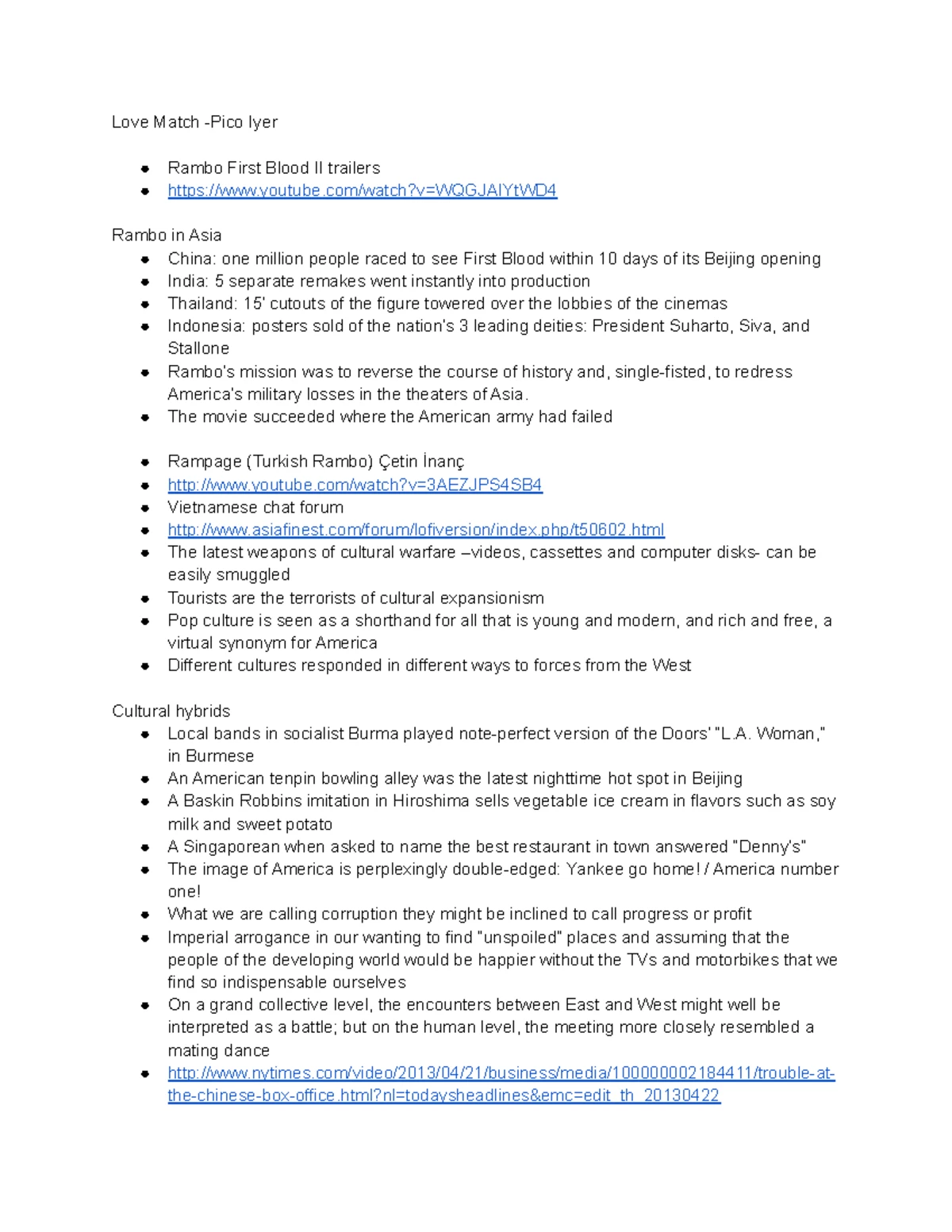 Love Match -Pico Iyer

- Rambo First Blood II trailers
- https://www.youtube.com/watch?v=WQGJAIYtWD4

Rambo in Asia
- China: one million people raced to see First Blood within 10 days of its Beijing opening
- India: 5 separate remakes went instantly into production
- Thailand: 15' cutouts of the figure towered over the lobbies of the cinemas
- Indonesia: posters sold of the nation's 3 leading deities: President Suharto, Siva, and Stallone
- Rambo's mission was to reverse the course of history and, single-fisted, to redress America's military losses in the theaters of Asia.
- The movie succeeded where the American army had failed

- Rampage (Turkish Rambo) Çetin İnanç
- http://www.youtube.com/watch?v=3AEZJPS4SB4
- Vietnamese chat forum
- http://www.asiafinest.com/forum/lofiversion/index.php/t50602.html
- The latest weapons of cultural warfare –videos, cassettes and computer disks- can be easily smuggled
- Tourists are the terrorists of cultural expansionism
- Pop culture is seen as a shorthand for all that is young and modern, and rich and free, a virtual synonym for America
- Different cultures responded in different ways to forces from the West

Cultural hybrids
- Local bands in socialist Burma played note-perfect version of the Doors' "L.A. Woman," in Burmese
- An American tenpin bowling alley was the latest nighttime hot spot in Beijing
- A Baskin Robbins imitation in Hiroshima sells vegetable ice cream in flavors such as soy milk and sweet potato
- A Singaporean when asked to name the best restaurant in town answered "Denny's"
- The image of America is perplexingly double-edged: Yankee go home! / America number one!
- What we are calling corruption they might be inclined to call progress or profit
- Imperial arrogance in our wanting to find "unspoiled" places and assuming that the people of the developing world would be happier without the TVs and motorbikes that we find so indispensable ourselves
- On a grand collective level, the encounters between East and West might well be interpreted as a battle; but on the human level, the meeting more closely resembled a mating dance
- http://www.nytimes.com/video/2013/04/21/business/media/100000002184411/trouble-at-the-chinese-box-office.html?nl=todaysheadlines&emc=edit_th_20130422